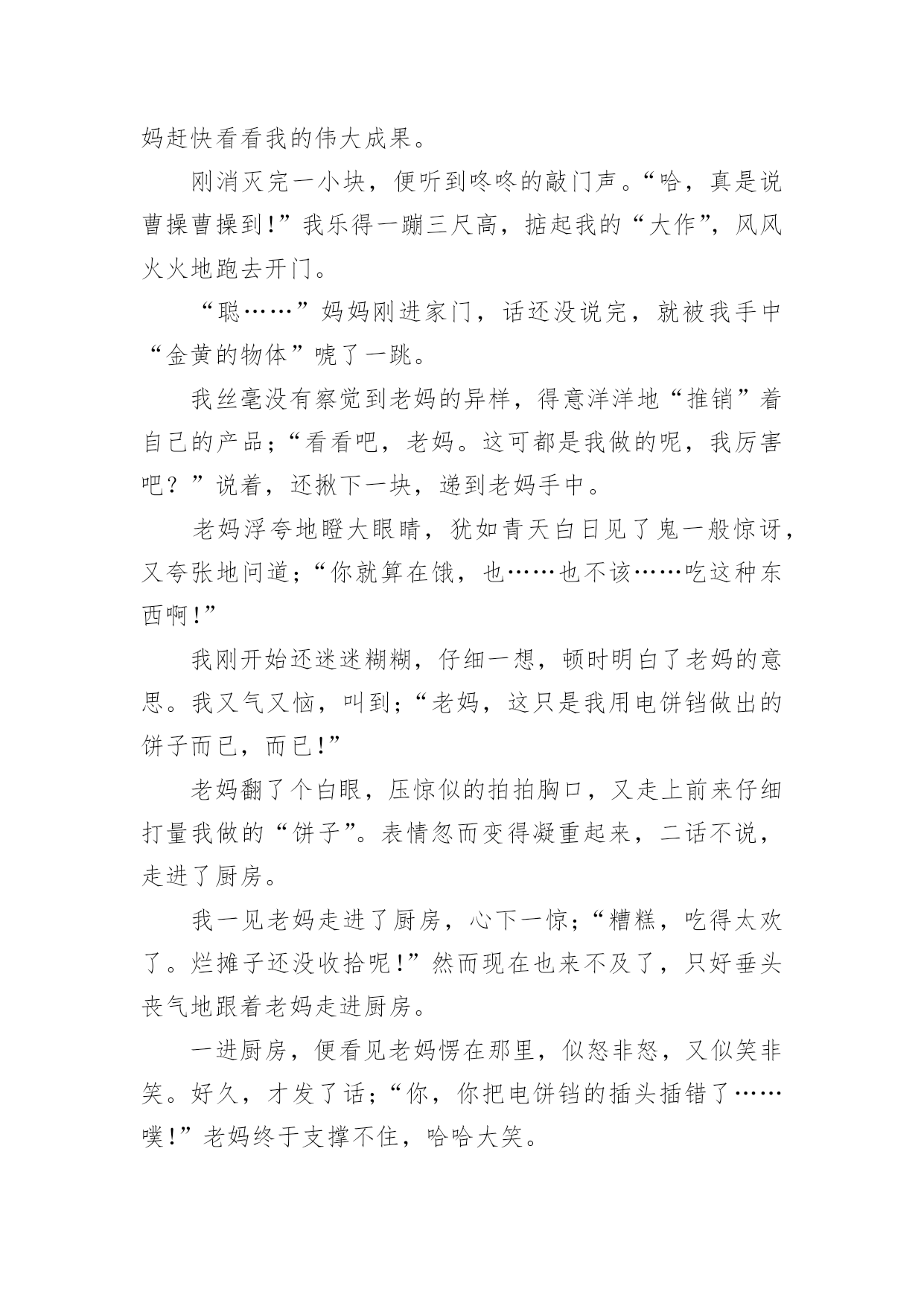 妈赶快看看我的伟大成果。

刚消灭完一小块，便听到咚咚的敲门声。“哈，真是说曹操曹操到!”我乐得一蹦三尺高，掂起我的“大作”，风风火火地跑去开门。

“聪……”妈妈刚进家门，话还没说完，就被我手中“金黄的物体”唬了一跳。

我丝毫没有察觉到老妈的异样，得意洋洋地“推销”着自己的产品;“看看吧，老妈。这可都是我做的呢，我厉害吧？”说着，还揪下一块，递到老妈手中。

老妈浮夸地瞪大眼睛，犹如青天白日见了鬼一般惊讶，又夸张地问道;“你就算在饿，也……也不该……吃这种东西啊!”

我刚开始还迷迷糊糊，仔细一想，顿时明白了老妈的意思。我又气又恼，叫到;“老妈，这只是我用电饼铛做出的饼子而已，而已!”

老妈翻了个白眼，压惊似的拍拍胸口，又走上前来仔细打量我做的“饼子”。表情忽而变得凝重起来，二话不说，走进了厨房。

我一见老妈走进了厨房，心下一惊;“糟糕，吃得太欢了。烂摊子还没收拾呢!”然而现在也来不及了，只好垂头丧气地跟着老妈走进厨房。

一进厨房，便看见老妈愣在那里，似怒非怒，又似笑非笑。好久，才发了话;“你，你把电饼铛的插头插错了……噗!”老妈终于支撑不住，哈哈大笑。